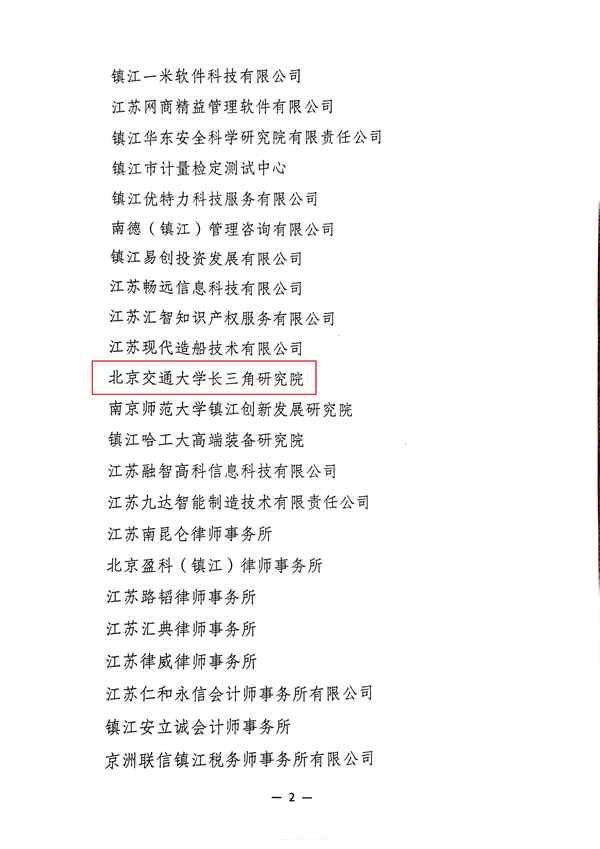 镇江一米软件科技有限公司
江苏网商精益管理软件有限公司
镇江华东安全科学研究院有限责任公司
镇江市计量检定测试中心
镇江优特力科技服务有限公司
南德（镇江）管理咨询有限公司
镇江易创投资发展有限公司
江苏畅远信息科技有限公司
江苏汇智知识产权服务有限公司
江苏现代造船技术有限公司
北京交通大学长三角研究院
南京师范大学镇江创新发展研究院
镇江哈工大高端装备研究院
江苏融智高科信息科技有限公司
江苏九达智能制造技术有限责任公司
江苏南昆仑律师事务所
北京盈科（镇江）律师事务所
江苏路韬律师事务所
江苏汇典律师事务所
江苏律威律师事务所
江苏仁和永信会计师事务所有限公司
镇江安立诚会计师事务所
京洲联信镇江税务师事务所有限公司

— 2 —